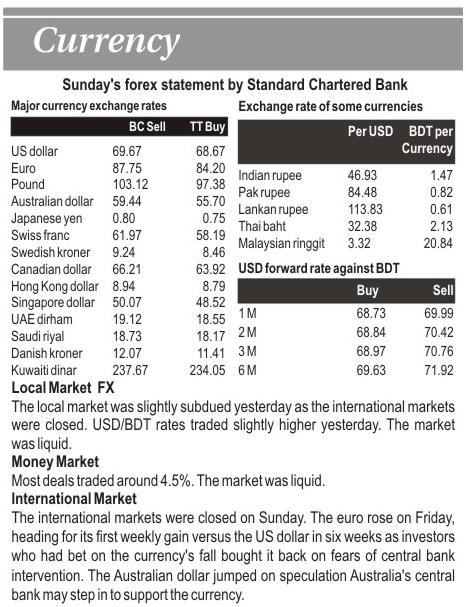 Currency

Sunday's forex statement by Standard Chartered Bank

Major currency exchange rates

| | BC Sell | TT Buy |
|---|---|---|
| US dollar | 69.67 | 68.67 |
| Euro | 87.75 | 84.20 |
| Pound | 103.12 | 97.38 |
| Australian dollar | 59.44 | 55.70 |
| Japanese yen | 0.80 | 0.75 |
| Swiss franc | 61.97 | 58.19 |
| Swedish kroner | 9.24 | 8.46 |
| Canadian dollar | 66.21 | 63.92 |
| Hong Kong dollar | 8.94 | 8.79 |
| Singapore dollar | 50.07 | 48.52 |
| UAE dirham | 19.12 | 18.55 |
| Saudi riyal | 18.73 | 18.17 |
| Danish kroner | 12.07 | 11.41 |
| Kuwaiti dinar | 237.67 | 234.05 |

Exchange rate of some currencies

| | Per USD | BDT per Currency |
|---|---|---|
| Indian rupee | 46.93 | 1.47 |
| Pak rupee | 84.48 | 0.82 |
| Lankan rupee | 113.83 | 0.61 |
| Thai baht | 32.38 | 2.13 |
| Malaysian ringgit | 3.32 | 20.84 |

USD forward rate against BDT

| | Buy | Sell |
|---|---|---|
| 1 M | 68.73 | 69.99 |
| 2 M | 68.84 | 70.42 |
| 3 M | 68.97 | 70.76 |
| 6 M | 69.63 | 71.92 |

Local Market FX
The local market was slightly subdued yesterday as the international markets were closed. USD/BDT rates traded slightly higher yesterday. The market was liquid.

Money Market
Most deals traded around 4.5%. The market was liquid.

International Market
The international markets were closed on Sunday. The euro rose on Friday, heading for its first weekly gain versus the US dollar in six weeks as investors who had bet on the currency's fall bought it back on fears of central bank intervention. The Australian dollar jumped on speculation Australia's central bank may step in to support the currency.